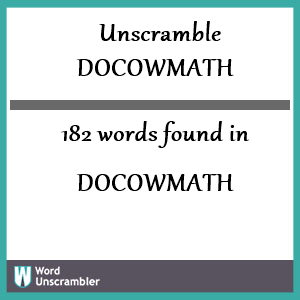 Unscramble DOCOWMATH

182 words found in

DOCOWMATH

W Word Unscrambler